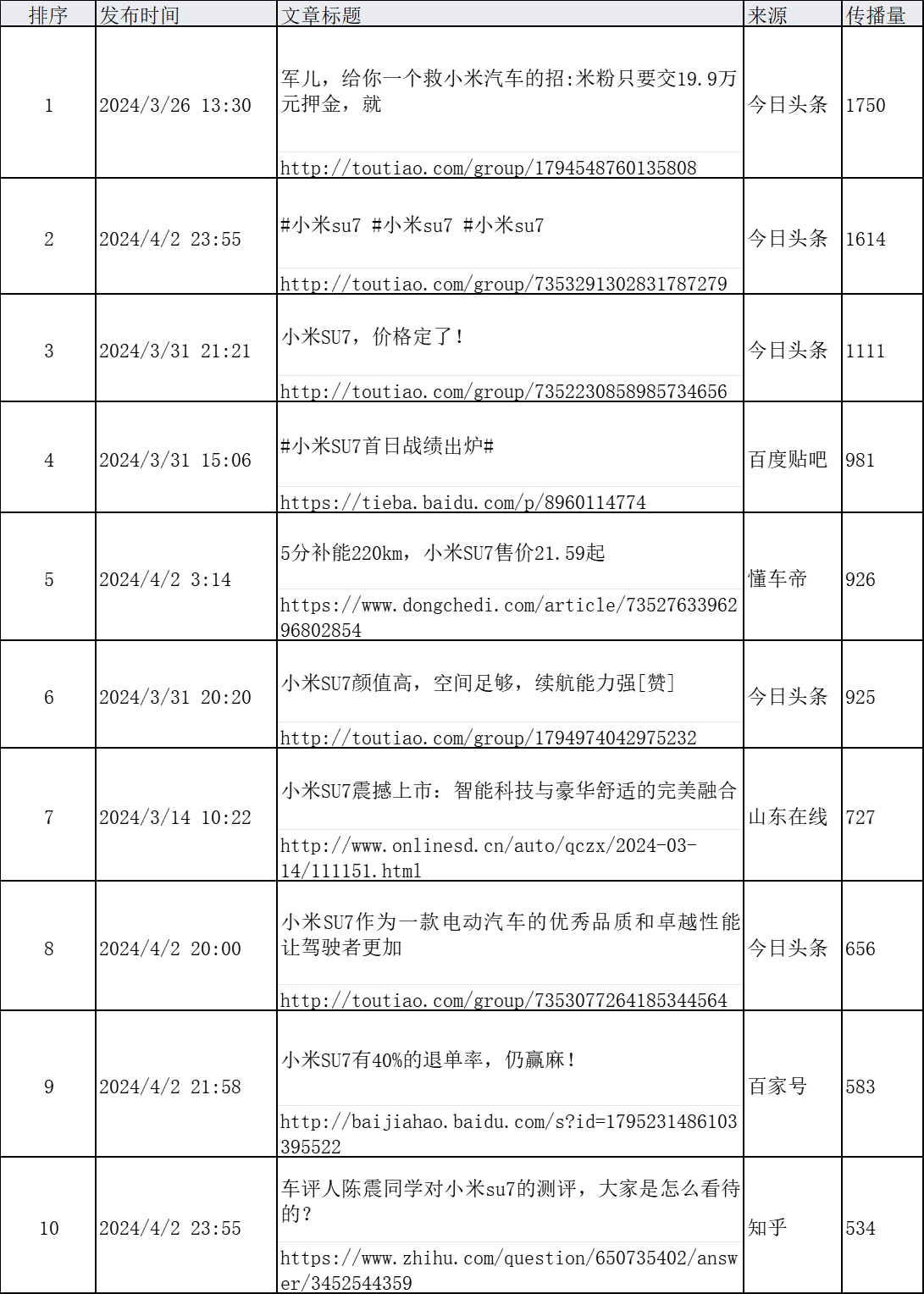 | 排序 | 发布时间 | 文章标题 | 来源 | 传播量 |
|---|---|---|---|---|
| 1 | 2024/3/26 13:30 | 军儿，给你一个救小米汽车的招:米粉只要交19.9万元押金，就 http://toutiao.com/group/1794548760135808 | 今日头条 | 1750 |
| 2 | 2024/4/2 23:55 | #小米su7 #小米su7 #小米su7 http://toutiao.com/group/7353291302831787279 | 今日头条 | 1614 |
| 3 | 2024/3/31 21:21 | 小米SU7，价格定了！ http://toutiao.com/group/7352230858985734656 | 今日头条 | 1111 |
| 4 | 2024/3/31 15:06 | #小米SU7首日战绩出炉# https://tieba.baidu.com/p/8960114774 | 百度贴吧 | 981 |
| 5 | 2024/4/2 3:14 | 5分补能220km，小米SU7售价21.59起 https://www.dongchedi.com/article/7352763396296802854 | 懂车帝 | 926 |
| 6 | 2024/3/31 20:20 | 小米SU7颜值高，空间足够，续航能力强[赞] http://toutiao.com/group/1794974042975232 | 今日头条 | 925 |
| 7 | 2024/3/14 10:22 | 小米SU7震撼上市：智能科技与豪华舒适的完美融合 http://www.onlinesd.cn/auto/qczx/2024-03-14/111151.html | 山东在线 | 727 |
| 8 | 2024/4/2 20:00 | 小米SU7作为一款电动汽车的优秀品质和卓越性能让驾驶者更加 http://toutiao.com/group/7353077264185344564 | 今日头条 | 656 |
| 9 | 2024/4/2 21:58 | 小米SU7有40%的退单率，仍赢麻！ http://baijiahao.baidu.com/s?id=1795231486103395522 | 百家号 | 583 |
| 10 | 2024/4/2 23:55 | 车评人陈震同学对小米su7的测评，大家是怎么看待的？ https://www.zhihu.com/question/650735402/answer/3452544359 | 知乎 | 534 |